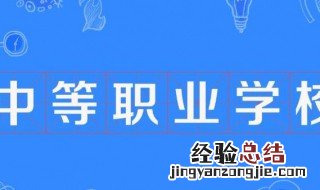 中等职业学校

经验总结
jingyanzongjie.com